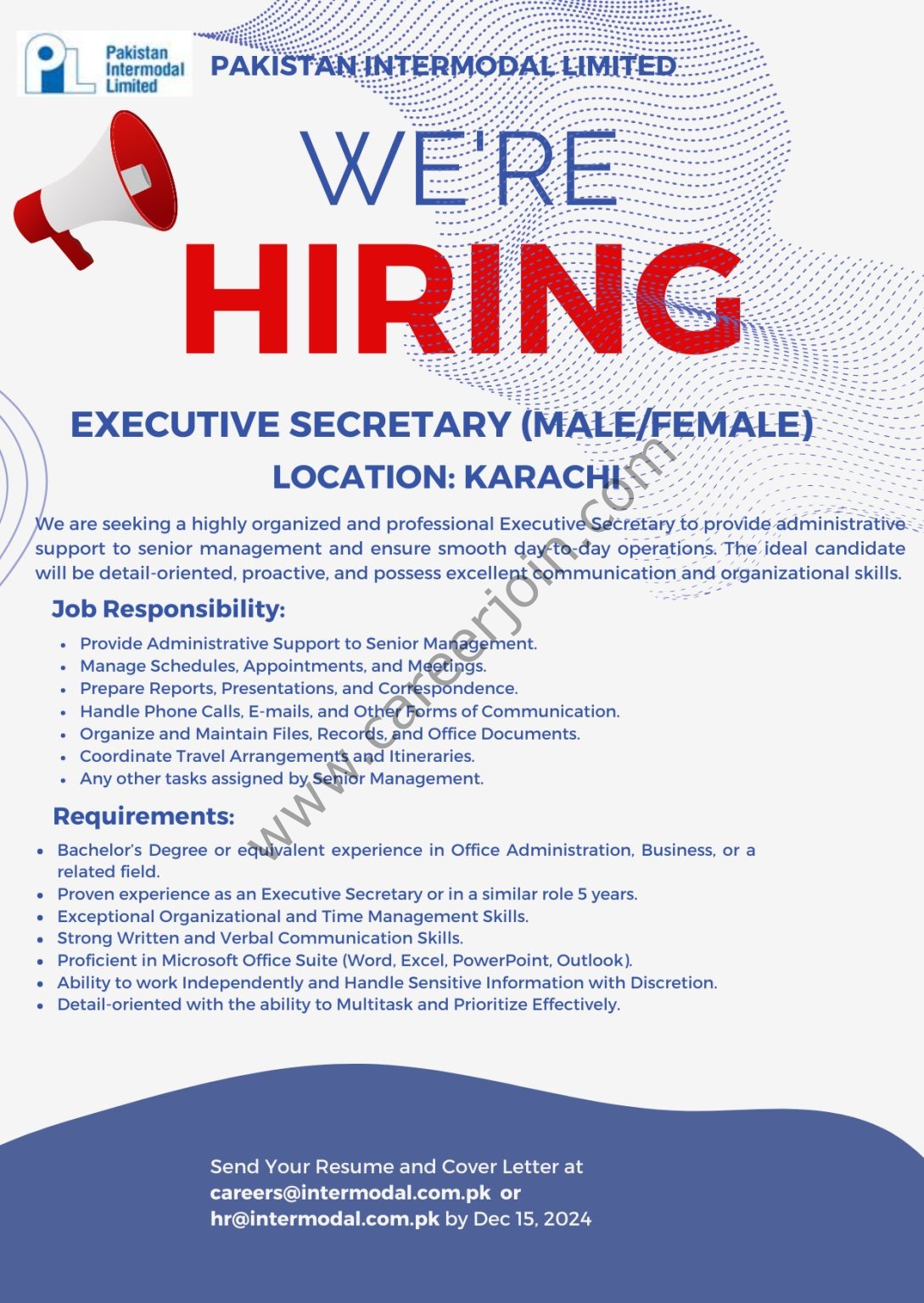 Pakistan Intermodal Limited

PAKISTAN INTERMODAL LIMITED

WE'RE

HIRING

EXECUTIVE SECRETARY (MALE/FEMALE)

LOCATION: KARACHI

We are seeking a highly organized and professional Executive Secretary to provide administrative support to senior management and ensure smooth day-to-day operations. The ideal candidate will be detail-oriented, proactive, and possess excellent communication and organizational skills.

Job Responsibility:

• Provide Administrative Support to Senior Management.
• Manage Schedules, Appointments, and Meetings.
• Prepare Reports, Presentations, and Correspondence.
• Handle Phone Calls, E-mails, and Other Forms of Communication.
• Organize and Maintain Files, Records, and Office Documents.
• Coordinate Travel Arrangements and Itineraries.
• Any other tasks assigned by Senior Management.

Requirements:

• Bachelor's Degree or equivalent experience in Office Administration, Business, or a related field.
• Proven experience as an Executive Secretary or in a similar role 5 years.
• Exceptional Organizational and Time Management Skills.
• Strong Written and Verbal Communication Skills.
• Proficient in Microsoft Office Suite (Word, Excel, PowerPoint, Outlook).
• Ability to work Independently and Handle Sensitive Information with Discretion.
• Detail-oriented with the ability to Multitask and Prioritize Effectively.

Send Your Resume and Cover Letter at
careers@intermodal.com.pk or
hr@intermodal.com.pk by Dec 15, 2024

www.careerjoin.com